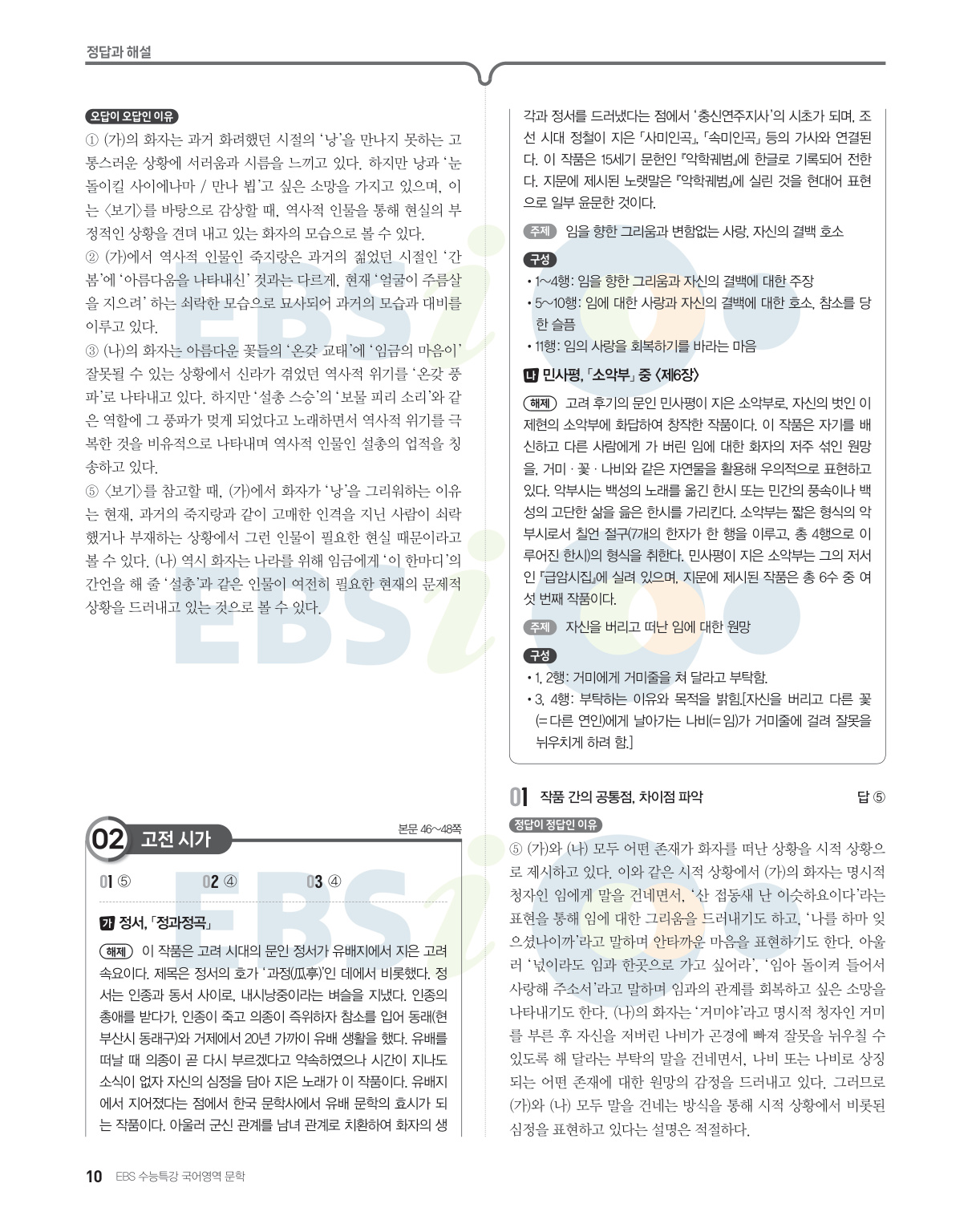 정답과 해설

오답이 오답인 이유

① (가)의 화자는 과거 화려했던 시절의 '낭'을 만나지 못하는 고통스러운 상황에 서러움과 시름을 느끼고 있다. 하지만 낭과 '눈 돌이킬 사이에나마 / 만나 뵙'고 싶은 소망을 가지고 있으며, 이는 〈보기〉를 바탕으로 감상할 때, 역사적 인물을 통해 현실의 부정적인 상황을 견뎌 내고 있는 화자의 모습으로 볼 수 있다.

② (가)에서 역사적 인물인 죽지랑은 과거의 젊었던 시절인 '간 봄'에 '아름다움을 나타내신' 것과는 다르게, 현재 '얼굴이 주름살을 지으려' 하는 쇠락한 모습으로 묘사되어 과거의 모습과 대비를 이루고 있다.

③ (나)의 화자는 아름다운 꽃들의 '온갖 교태'에 '임금의 마음이' 잘못될 수 있는 상황에서 신라가 겪었던 역사적 위기를 '온갖 풍파'로 나타내고 있다. 하지만 '설총 스승'의 '보물 피리 소리'와 같은 역할에 그 풍파가 멎게 되었다고 노래하면서 역사적 위기를 극복한 것을 비유적으로 나타내며 역사적 인물인 설총의 업적을 칭송하고 있다.

⑤ 〈보기〉를 참고할 때, (가)에서 화자가 '낭'을 그리워하는 이유는 현재, 과거의 죽지랑과 같이 고매한 인격을 지닌 사람이 쇠락했거나 부재하는 상황에서 그런 인물이 필요한 현실 때문이라고 볼 수 있다. (나) 역시 화자는 나라를 위해 임금에게 '이 한마디'의 간언을 해 줄 '설총'과 같은 인물이 여전히 필요한 현재의 문제적 상황을 드러내고 있는 것으로 볼 수 있다.

02 고전 시가

본문 46~48쪽

01 ⑤ 02 ④ 03 ④

가 정서, 「정과정곡」

해제 이 작품은 고려 시대의 문인 정서가 유배지에서 지은 고려 속요이다. 제목은 정서의 호가 '과정(瓜亭)'인 데에서 비롯했다. 정서는 인종과 동서 사이로, 내시낭중이라는 벼슬을 지냈다. 인종의 총애를 받다가, 인종이 죽고 의종이 즉위하자 참소를 입어 동래(현 부산시 동래구)와 거제에서 20년 가까이 유배 생활을 했다. 유배를 떠날 때 의종이 곧 다시 부르겠다고 약속하였으나 시간이 지나도 소식이 없자 자신의 심정을 담아 지은 노래가 이 작품이다. 유배지에서 지어졌다는 점에서 한국 문학사에서 유배 문학의 효시가 되는 작품이다. 아울러 군신 관계를 남녀 관계로 치환하여 화자의 생각과 정서를 드러냈다는 점에서 '충신연주지사'의 시초가 되며, 조선 시대 정철이 지은 「사미인곡」, 「속미인곡」 등의 가사와 연결된다. 이 작품은 15세기 문헌인 『악학궤범』에 한글로 기록되어 전한다. 지문에 제시된 노랫말은 『악학궤범』에 실린 것을 현대어 표현으로 일부 윤문한 것이다.

주제 임을 향한 그리움과 변함없는 사랑, 자신의 결백 호소

구성
• 1~4행: 임을 향한 그리움과 자신의 결백에 대한 주장
• 5~10행: 임에 대한 사랑과 자신의 결백에 대한 호소, 참소를 당한 슬픔
• 11행: 임의 사랑을 회복하기를 바라는 마음

나 민사평, 「소악부」 중 〈제6장〉

해제 고려 후기의 문인 민사평이 지은 소악부로, 자신의 벗인 이제현의 소악부에 화답하여 창작한 작품이다. 이 작품은 자기를 배신하고 다른 사람에게 가 버린 임에 대한 화자의 저주 섞인 원망을, 거미 · 꽃 · 나비와 같은 자연물을 활용해 우의적으로 표현하고 있다. 악부시는 백성의 노래를 옮긴 한시 또는 민간의 풍속이나 백성의 고단한 삶을 읊은 한시를 가리킨다. 소악부는 짧은 형식의 악부시로서 칠언 절구(7개의 한자가 한 행을 이루고, 총 4행으로 이루어진 한시)의 형식을 취한다. 민사평이 지은 소악부는 그의 저서인 『급암시집』에 실려 있으며, 지문에 제시된 작품은 총 6수 중 여섯 번째 작품이다.

주제 자신을 버리고 떠난 임에 대한 원망

구성
• 1, 2행: 거미에게 거미줄을 쳐 달라고 부탁함.
• 3, 4행: 부탁하는 이유와 목적을 밝힘.[자신을 버리고 다른 꽃(=다른 연인)에게 날아가는 나비(=임)가 거미줄에 걸려 잘못을 뉘우치게 하려 함.]

01 작품 간의 공통점, 차이점 파악 답 ⑤

정답이 정답인 이유

⑤ (가)와 (나) 모두 어떤 존재가 화자를 떠난 상황을 시적 상황으로 제시하고 있다. 이와 같은 시적 상황에서 (가)의 화자는 명시적 청자인 임에게 말을 건네면서, '산 접동새 난 이슷하요이다'라는 표현을 통해 임에 대한 그리움을 드러내기도 하고, '나를 하마 잊으셨나이까'라고 말하며 안타까운 마음을 표현하기도 한다. 아울러 '넋이라도 임과 한곳으로 가고 싶어라', '임아 돌이켜 들어서 사랑해 주소서'라고 말하며 임과의 관계를 회복하고 싶은 소망을 나타내기도 한다. (나)의 화자는 '거미야'라고 명시적 청자인 거미를 부른 후 자신을 저버린 나비가 곤경에 빠져 잘못을 뉘우칠 수 있도록 해 달라는 부탁의 말을 건네면서, 나비 또는 나비로 상징되는 어떤 존재에 대한 원망의 감정을 드러내고 있다. 그러므로 (가)와 (나) 모두 말을 건네는 방식을 통해 시적 상황에서 비롯된 심정을 표현하고 있다는 설명은 적절하다.

10 EBS 수능특강 국어영역 문학